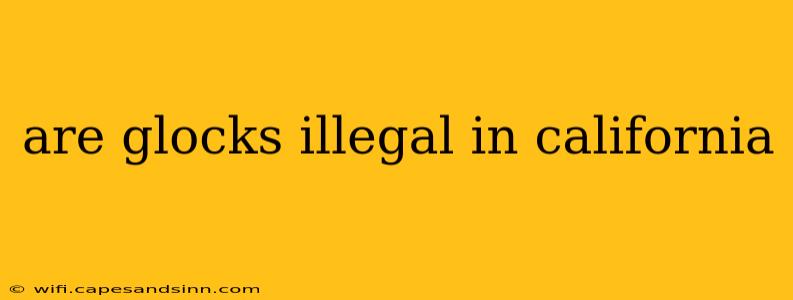 are glocks illegal in california

© wifi.capesandsinn.com